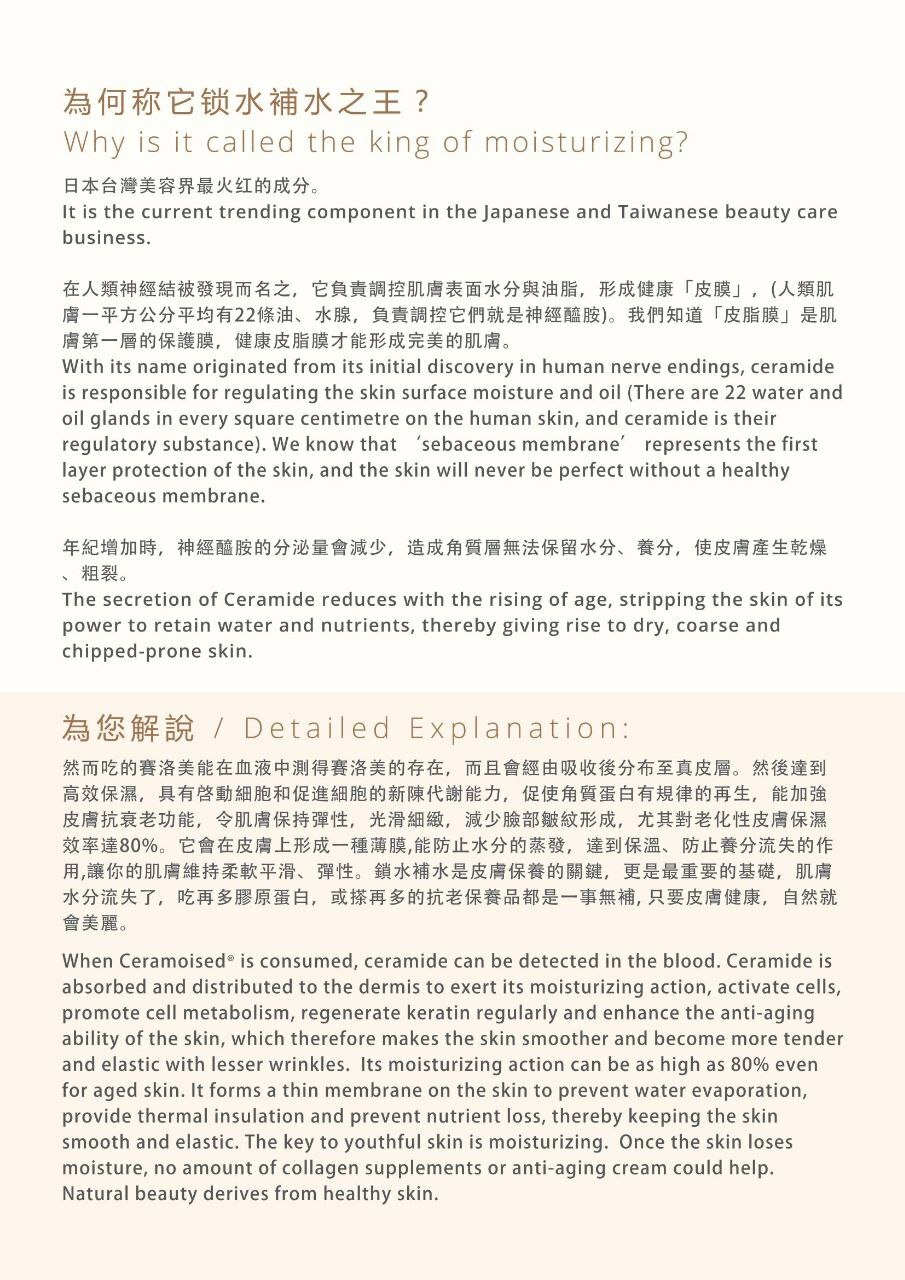 為何称它锁水補水之王？
Why is it called the king of moisturizing?

日本台灣美容界最火红的成分。
It is the current trending component in the Japanese and Taiwanese beauty care business.

在人類神經結被發現而名之，它負責調控肌膚表面水分與油脂，形成健康「皮膜」，(人類肌膚一平方公分平均有22條油、水腺，負責調控它們就是神經醯胺)。我們知道「皮脂膜」是肌膚第一層的保護膜，健康皮脂膜才能形成完美的肌膚。
With its name originated from its initial discovery in human nerve endings, ceramide is responsible for regulating the skin surface moisture and oil (There are 22 water and oil glands in every square centimetre on the human skin, and ceramide is their regulatory substance). We know that ‘sebaceous membrane’ represents the first layer protection of the skin, and the skin will never be perfect without a healthy sebaceous membrane.

年紀增加時，神經醯胺的分泌量會減少，造成角質層無法保留水分、養分，使皮膚產生乾燥、粗裂。
The secretion of Ceramide reduces with the rising of age, stripping the skin of its power to retain water and nutrients, thereby giving rise to dry, coarse and chipped-prone skin.

為您解說 / Detailed Explanation:

然而吃的賽洛美能在血液中測得賽洛美的存在，而且會經由吸收後分布至真皮層。然後達到高效保濕，具有啓動細胞和促進細胞的新陳代謝能力，促使角質蛋白有規律的再生，能加強皮膚抗衰老功能，令肌膚保持彈性，光滑細緻，減少臉部皺紋形成，尤其對老化性皮膚保濕效率達80%。它會在皮膚上形成一種薄膜,能防止水分的蒸發，達到保溫、防止養分流失的作用,讓你的肌膚維持柔軟平滑、彈性。鎖水補水是皮膚保養的關鍵，更是最重要的基礎，肌膚水分流失了，吃再多膠原蛋白，或搽再多的抗老保養品都是一事無補, 只要皮膚健康，自然就會美麗。

When Ceramoised® is consumed, ceramide can be detected in the blood. Ceramide is absorbed and distributed to the dermis to exert its moisturizing action, activate cells, promote cell metabolism, regenerate keratin regularly and enhance the anti-aging ability of the skin, which therefore makes the skin smoother and become more tender and elastic with lesser wrinkles. Its moisturizing action can be as high as 80% even for aged skin. It forms a thin membrane on the skin to prevent water evaporation, provide thermal insulation and prevent nutrient loss, thereby keeping the skin smooth and elastic. The key to youthful skin is moisturizing. Once the skin loses moisture, no amount of collagen supplements or anti-aging cream could help. Natural beauty derives from healthy skin.